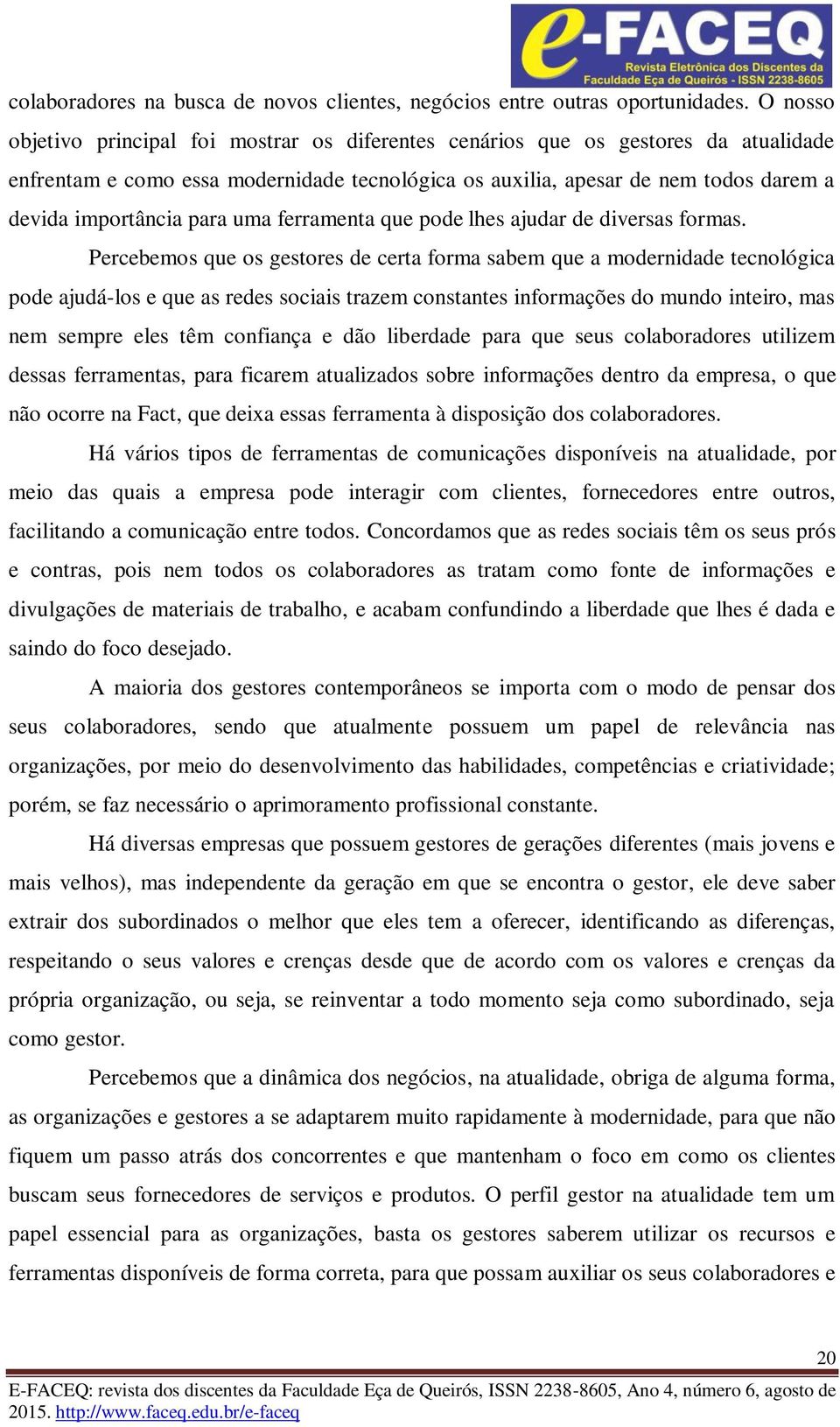 e-FACEQ
Revista Eletrônica dos Discentes da Faculdade Eça de Queirós - ISSN 2238-8605

colaboradores na busca de novos clientes, negócios entre outras oportunidades. O nosso objetivo principal foi mostrar os diferentes cenários que os gestores da atualidade enfrentam e como essa modernidade tecnológica os auxilia, apesar de nem todos darem a devida importância para uma ferramenta que pode lhes ajudar de diversas formas.

Percebemos que os gestores de certa forma sabem que a modernidade tecnológica pode ajudá-los e que as redes sociais trazem constantes informações do mundo inteiro, mas nem sempre eles têm confiança e dão liberdade para que seus colaboradores utilizem dessas ferramentas, para ficarem atualizados sobre informações dentro da empresa, o que não ocorre na Fact, que deixa essas ferramenta à disposição dos colaboradores.

Há vários tipos de ferramentas de comunicações disponíveis na atualidade, por meio das quais a empresa pode interagir com clientes, fornecedores entre outros, facilitando a comunicação entre todos. Concordamos que as redes sociais têm os seus prós e contras, pois nem todos os colaboradores as tratam como fonte de informações e divulgações de materiais de trabalho, e acabam confundindo a liberdade que lhes é dada e saindo do foco desejado.

A maioria dos gestores contemporâneos se importa com o modo de pensar dos seus colaboradores, sendo que atualmente possuem um papel de relevância nas organizações, por meio do desenvolvimento das habilidades, competências e criatividade; porém, se faz necessário o aprimoramento profissional constante.

Há diversas empresas que possuem gestores de gerações diferentes (mais jovens e mais velhos), mas independente da geração em que se encontra o gestor, ele deve saber extrair dos subordinados o melhor que eles tem a oferecer, identificando as diferenças, respeitando o seus valores e crenças desde que de acordo com os valores e crenças da própria organização, ou seja, se reinventar a todo momento seja como subordinado, seja como gestor.

Percebemos que a dinâmica dos negócios, na atualidade, obriga de alguma forma, as organizações e gestores a se adaptarem muito rapidamente à modernidade, para que não fiquem um passo atrás dos concorrentes e que mantenham o foco em como os clientes buscam seus fornecedores de serviços e produtos. O perfil gestor na atualidade tem um papel essencial para as organizações, basta os gestores saberem utilizar os recursos e ferramentas disponíveis de forma correta, para que possam auxiliar os seus colaboradores e

20

E-FACEQ: revista dos discentes da Faculdade Eça de Queirós, ISSN 2238-8605, Ano 4, número 6, agosto de 2015. http://www.faceq.edu.br/e-faceq